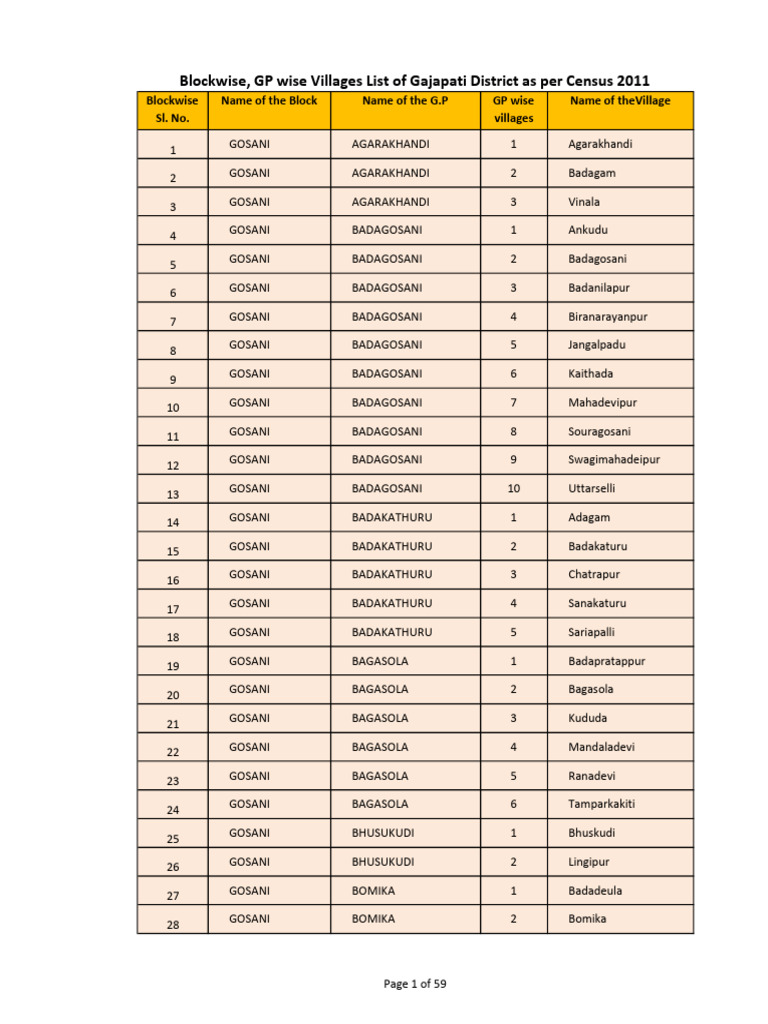 Blockwise, GP wise Villages List of Gajapati District as per Census 2011

| Blockwise Sl. No. | Name of the Block | Name of the G.P | GP wise villages | Name of theVillage |
|---|---|---|---|---|
| 1 | GOSANI | AGARAKHANDI | 1 | Agarakhandi |
| 2 | GOSANI | AGARAKHANDI | 2 | Badagam |
| 3 | GOSANI | AGARAKHANDI | 3 | Vinala |
| 4 | GOSANI | BADAGOSANI | 1 | Ankudu |
| 5 | GOSANI | BADAGOSANI | 2 | Badagosani |
| 6 | GOSANI | BADAGOSANI | 3 | Badanilapur |
| 7 | GOSANI | BADAGOSANI | 4 | Biranarayanpur |
| 8 | GOSANI | BADAGOSANI | 5 | Jangalpadu |
| 9 | GOSANI | BADAGOSANI | 6 | Kaithada |
| 10 | GOSANI | BADAGOSANI | 7 | Mahadevipur |
| 11 | GOSANI | BADAGOSANI | 8 | Souragosani |
| 12 | GOSANI | BADAGOSANI | 9 | Swagimahadeipur |
| 13 | GOSANI | BADAGOSANI | 10 | Uttarselli |
| 14 | GOSANI | BADAKATHURU | 1 | Adagam |
| 15 | GOSANI | BADAKATHURU | 2 | Badakaturu |
| 16 | GOSANI | BADAKATHURU | 3 | Chatrapur |
| 17 | GOSANI | BADAKATHURU | 4 | Sanakaturu |
| 18 | GOSANI | BADAKATHURU | 5 | Sariapalli |
| 19 | GOSANI | BAGASOLA | 1 | Badapratappur |
| 20 | GOSANI | BAGASOLA | 2 | Bagasola |
| 21 | GOSANI | BAGASOLA | 3 | Kududa |
| 22 | GOSANI | BAGASOLA | 4 | Mandaladevi |
| 23 | GOSANI | BAGASOLA | 5 | Ranadevi |
| 24 | GOSANI | BAGASOLA | 6 | Tamparkakiti |
| 25 | GOSANI | BHUSUKUDI | 1 | Bhuskudi |
| 26 | GOSANI | BHUSUKUDI | 2 | Lingipur |
| 27 | GOSANI | BOMIKA | 1 | Badadeula |
| 28 | GOSANI | BOMIKA | 2 | Bomika |

Page 1 of 59